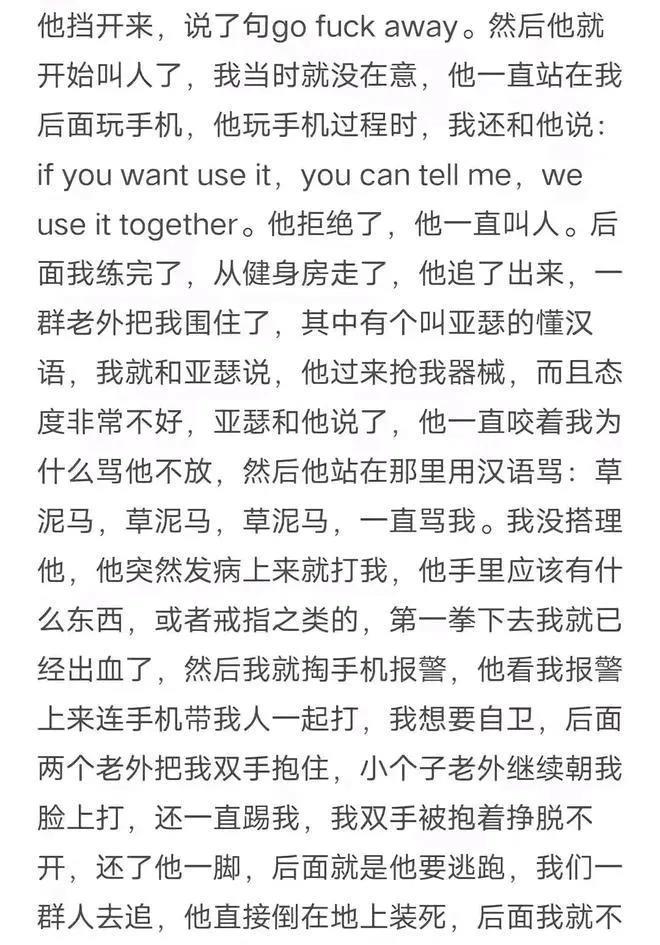 他挡开来，说了句go fuck away。然后他就开始叫人了，我当时就没在意，他一直站在我后面玩手机，他玩手机过程时，我还和他说：if you want use it，you can tell me，we use it together。他拒绝了，他一直叫人。后面我练完了，从健身房走了，他追了出来，一群老外把我围住了，其中有个叫亚瑟的懂汉语，我就和亚瑟说，他过来抢我器械，而且态度非常不好，亚瑟和他说了，他一直咬着我为什么骂他不放，然后他站在那里用汉语骂：草泥马，草泥马，草泥马，一直骂我。我没搭理他，他突然发病上来就打我，他手里应该有什么东西，或者戒指之类的，第一拳下去我就已经出血了，然后我就掏手机报警，他看我报警上来连手机带我人一起打，我想要自卫，后面两个老外把我双手抱住，小个子老外继续朝我脸上打，还一直踢我，我双手被抱着挣脱不开，还了他一脚，后面就是他要逃跑，我们一群人去追，他直接倒在地上装死，后面我就不